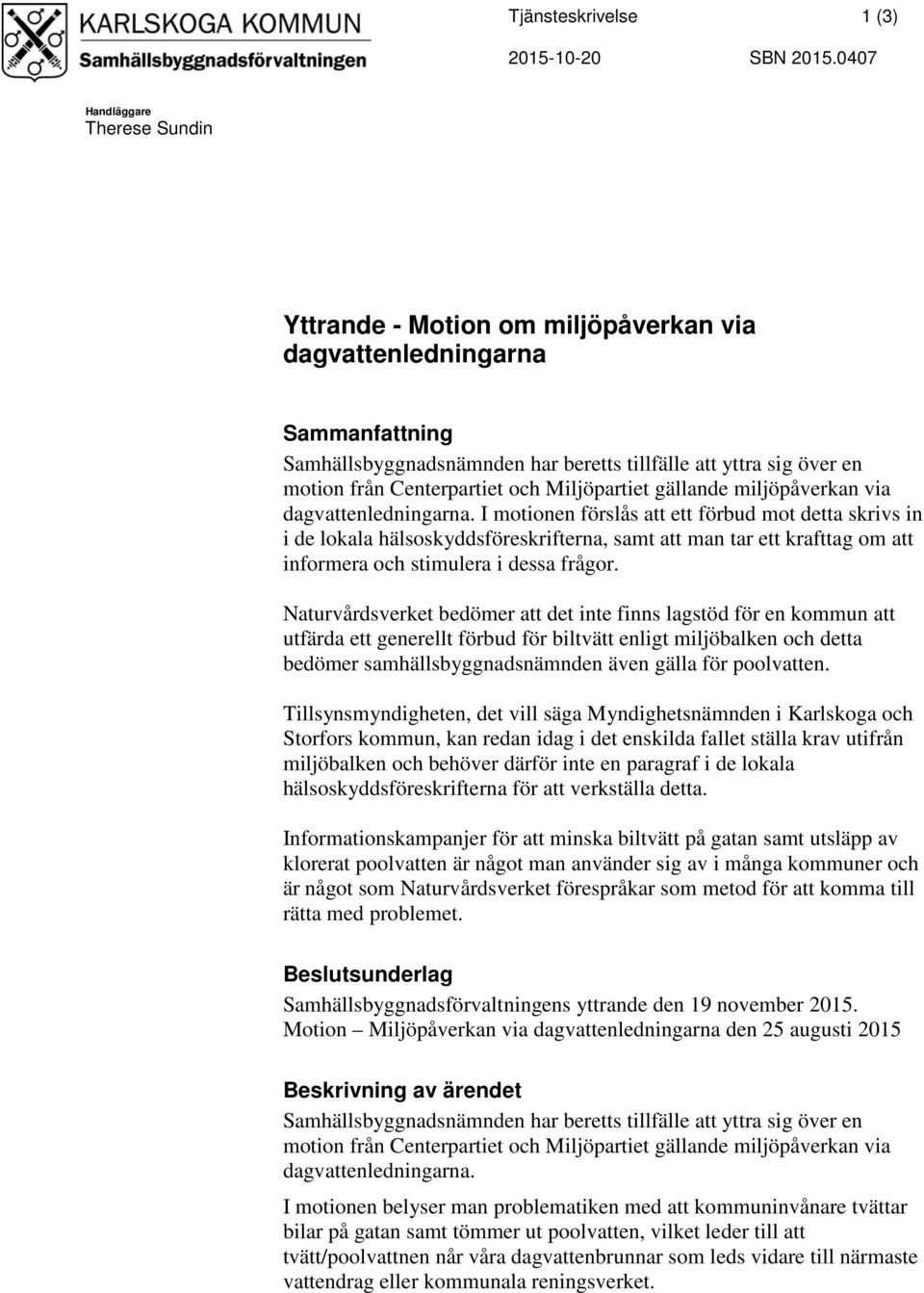 KARLSKOGA KOMMUN
Samhällsbyggnadsförvaltningen

Tjänsteskrivelse 1 (3)

2015-10-20 SBN 2015.0407

Handläggare
Therese Sundin

Yttrande - Motion om miljöpåverkan via dagvattenledningarna

Sammanfattning
Samhällsbyggnadsnämnden har beretts tillfälle att yttra sig över en motion från Centerpartiet och Miljöpartiet gällande miljöpåverkan via dagvattenledningarna. I motionen förslås att ett förbud mot detta skrivs in i de lokala hälsoskyddsföreskrifterna, samt att man tar ett krafttag om att informera och stimulera i dessa frågor.

Naturvårdsverket bedömer att det inte finns lagstöd för en kommun att utfärda ett generellt förbud för biltvätt enligt miljöbalken och detta bedömer samhällsbyggnadsnämnden även gälla för poolvatten.

Tillsynsmyndigheten, det vill säga Myndighetsnämnden i Karlskoga och Storfors kommun, kan redan idag i det enskilda fallet ställa krav utifrån miljöbalken och behöver därför inte en paragraf i de lokala hälsoskyddsföreskrifterna för att verkställa detta.

Informationskampanjer för att minska biltvätt på gatan samt utsläpp av klorerat poolvatten är något man använder sig av i många kommuner och är något som Naturvårdsverket förespråkar som metod för att komma till rätta med problemet.

Beslutsunderlag
Samhällsbyggnadsförvaltningens yttrande den 19 november 2015.
Motion – Miljöpåverkan via dagvattenledningarna den 25 augusti 2015

Beskrivning av ärendet
Samhällsbyggnadsnämnden har beretts tillfälle att yttra sig över en motion från Centerpartiet och Miljöpartiet gällande miljöpåverkan via dagvattenledningarna.

I motionen belyser man problematiken med att kommuninvånare tvättar bilar på gatan samt tömmer ut poolvatten, vilket leder till att tvätt/poolvattnen når våra dagvattenbrunnar som leds vidare till närmaste vattendrag eller kommunala reningsverket.